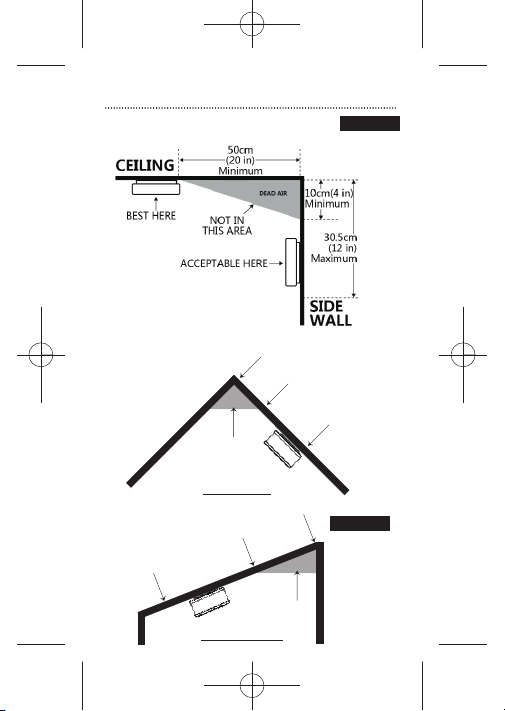 CEILING

50cm
(20 in)
Minimum

DEAD AIR

10cm(4 in)
Minimum

BEST HERE

NOT IN
THIS AREA

30.5cm
(12 in)
Maximum

ACCEPTABLE HERE

SIDE
WALL